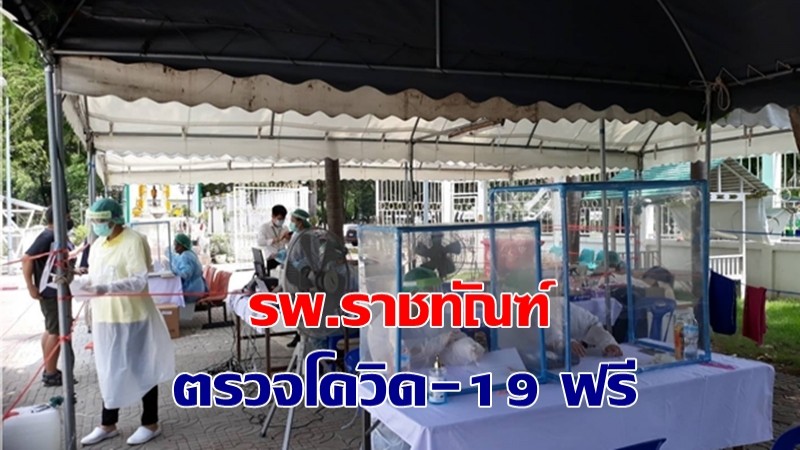 รพ.ราชทัณฑ์
ตรวจโควิด-19 ฟรี